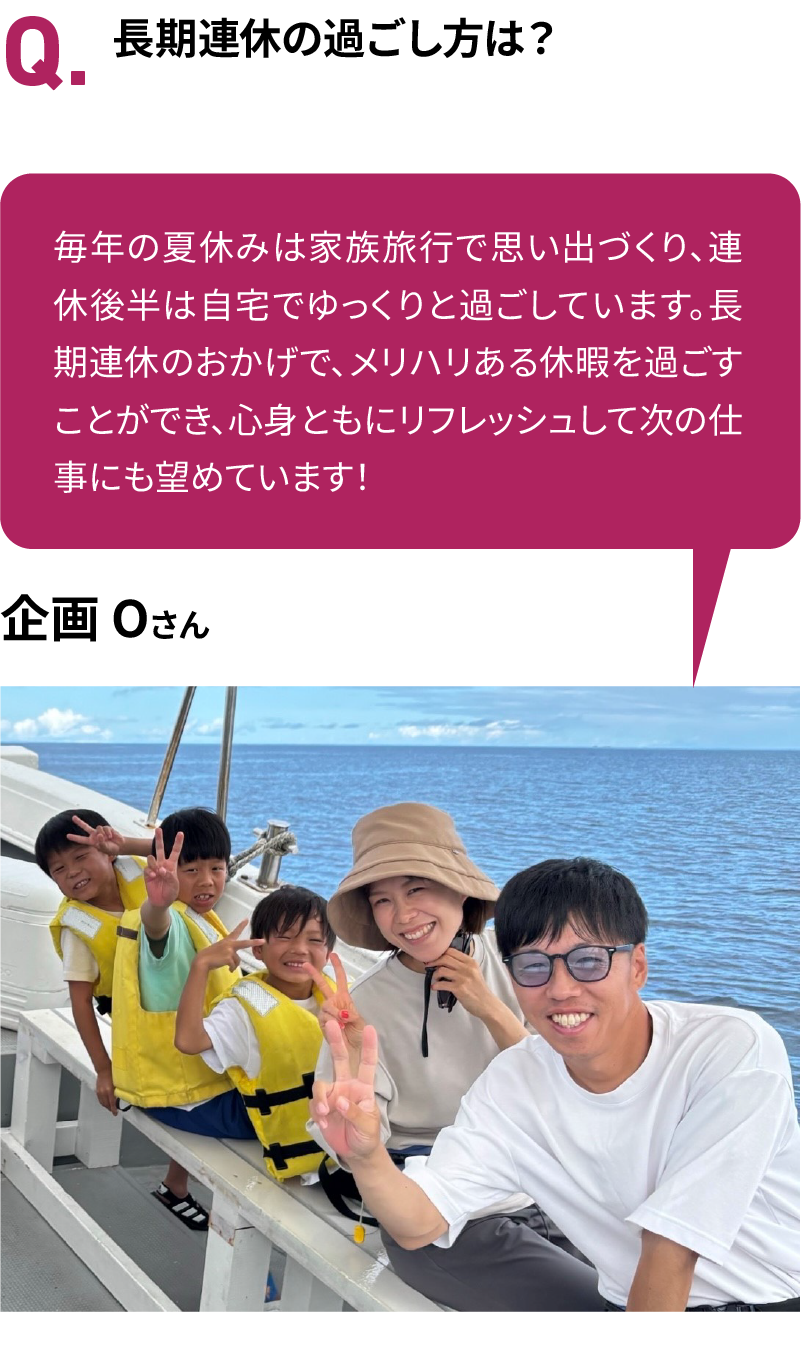 Q. 長期連休の過ごし方は？

毎年の夏休みは家族旅行で思い出づくり、連休後半は自宅でゆっくりと過ごしています。長期連休のおかげで、メリハリある休暇を過ごすことができ、心身ともにリフレッシュして次の仕事にも望めています！

企画 Oさん